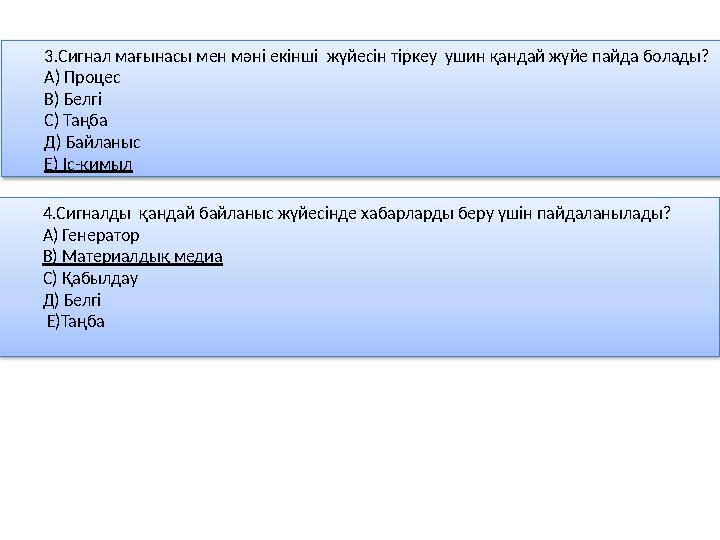 3.Сигнал мағынасы мен мәні екінші жүйесін тіркеу ушин қандай жүйе пайда болады?
А) Процес
В) Белгі
С) Таңба
Д) Байланыс
Е) Іс-қимыл

4.Сигналды қандай байланыс жүйесінде хабарларды беру үшін пайдаланылады?
А) Генератор
В) Материалдық медиа
С) Қабылдау
Д) Белгі
Е)Таңба